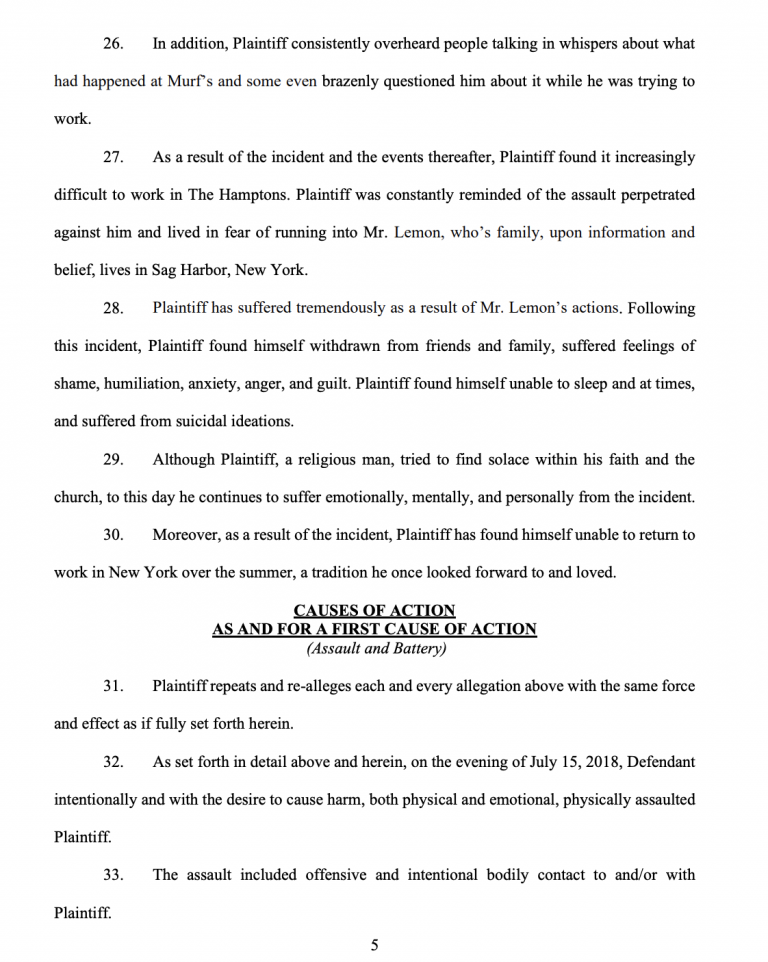 26. In addition, Plaintiff consistently overheard people talking in whispers about what had happened at Murf's and some even brazenly questioned him about it while he was trying to work.

27. As a result of the incident and the events thereafter, Plaintiff found it increasingly difficult to work in The Hamptons. Plaintiff was constantly reminded of the assault perpetrated against him and lived in fear of running into Mr. Lemon, who's family, upon information and belief, lives in Sag Harbor, New York.

28. Plaintiff has suffered tremendously as a result of Mr. Lemon's actions. Following this incident, Plaintiff found himself withdrawn from friends and family, suffered feelings of shame, humiliation, anxiety, anger, and guilt. Plaintiff found himself unable to sleep and at times, and suffered from suicidal ideations.

29. Although Plaintiff, a religious man, tried to find solace within his faith and the church, to this day he continues to suffer emotionally, mentally, and personally from the incident.

30. Moreover, as a result of the incident, Plaintiff has found himself unable to return to work in New York over the summer, a tradition he once looked forward to and loved.

CAUSES OF ACTION
AS AND FOR A FIRST CAUSE OF ACTION
(Assault and Battery)

31. Plaintiff repeats and re-alleges each and every allegation above with the same force and effect as if fully set forth herein.

32. As set forth in detail above and herein, on the evening of July 15, 2018, Defendant intentionally and with the desire to cause harm, both physical and emotional, physically assaulted Plaintiff.

33. The assault included offensive and intentional bodily contact to and/or with Plaintiff.

5